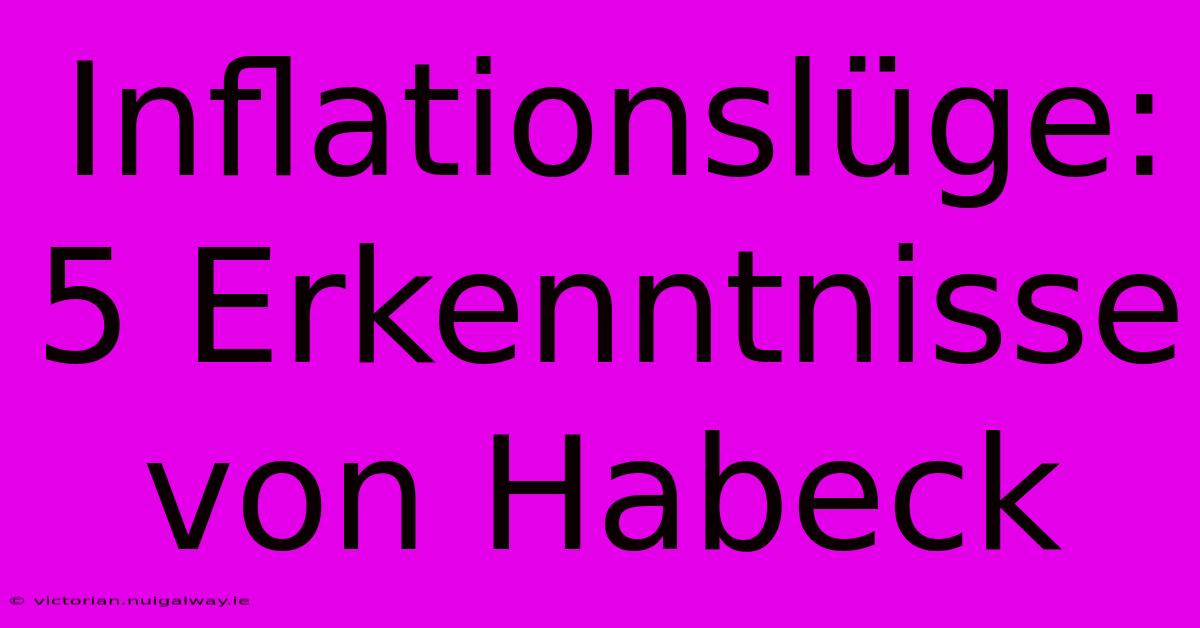 Inflationslüge: 5 Erkenntnisse von Habeck

© victorian.nuigalway.ie